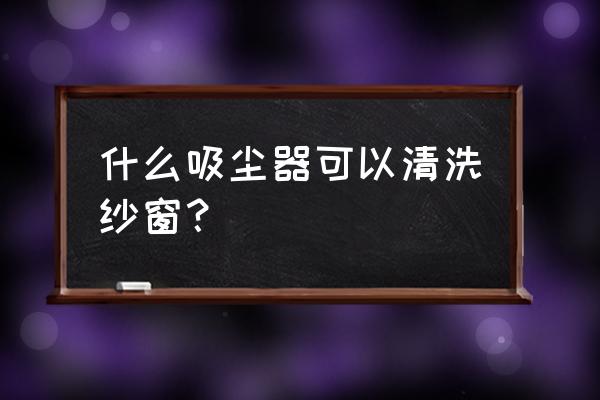 什么吸尘器可以清洗纱窗？